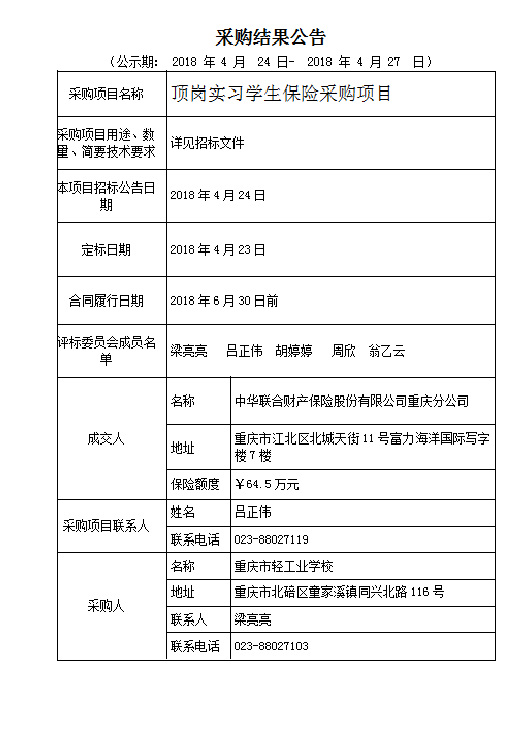 采购结果公告

（公示期： 2018 年 4 月 24 日- 2018 年 4 月 27 日）

| 采购项目名称 | 顶岗实习学生保险采购项目 | |
|---|---|---|
| 采购项目用途、数量、简要技术要求 | 详见招标文件 | |
| 本项目招标公告日期 | 2018 年 4 月 24 日 | |
| 定标日期 | 2018 年 4 月 23 日 | |
| 合同履行日期 | 2018 年 6 月 30 日前 | |
| 评标委员会成员名单 | 梁亮亮 吕正伟 胡婷婷 周欣 翁乙云 | |
| 成交人 | 名称 | 中华联合财产保险股份有限公司重庆分公司 |
| | 地址 | 重庆市江北区北城天街 11 号富力海洋国际写字楼 7 楼 |
| | 保险额度 | ￥64.5 万元 |
| 采购项目联系人 | 姓名 | 吕正伟 |
| | 联系电话 | 023-88027119 |
| 采购人 | 名称 | 重庆市轻工业学校 |
| | 地址 | 重庆市北碚区童家溪镇同兴北路 116 号 |
| | 联系人 | 梁亮亮 |
| | 联系电话 | 023-88027103 |